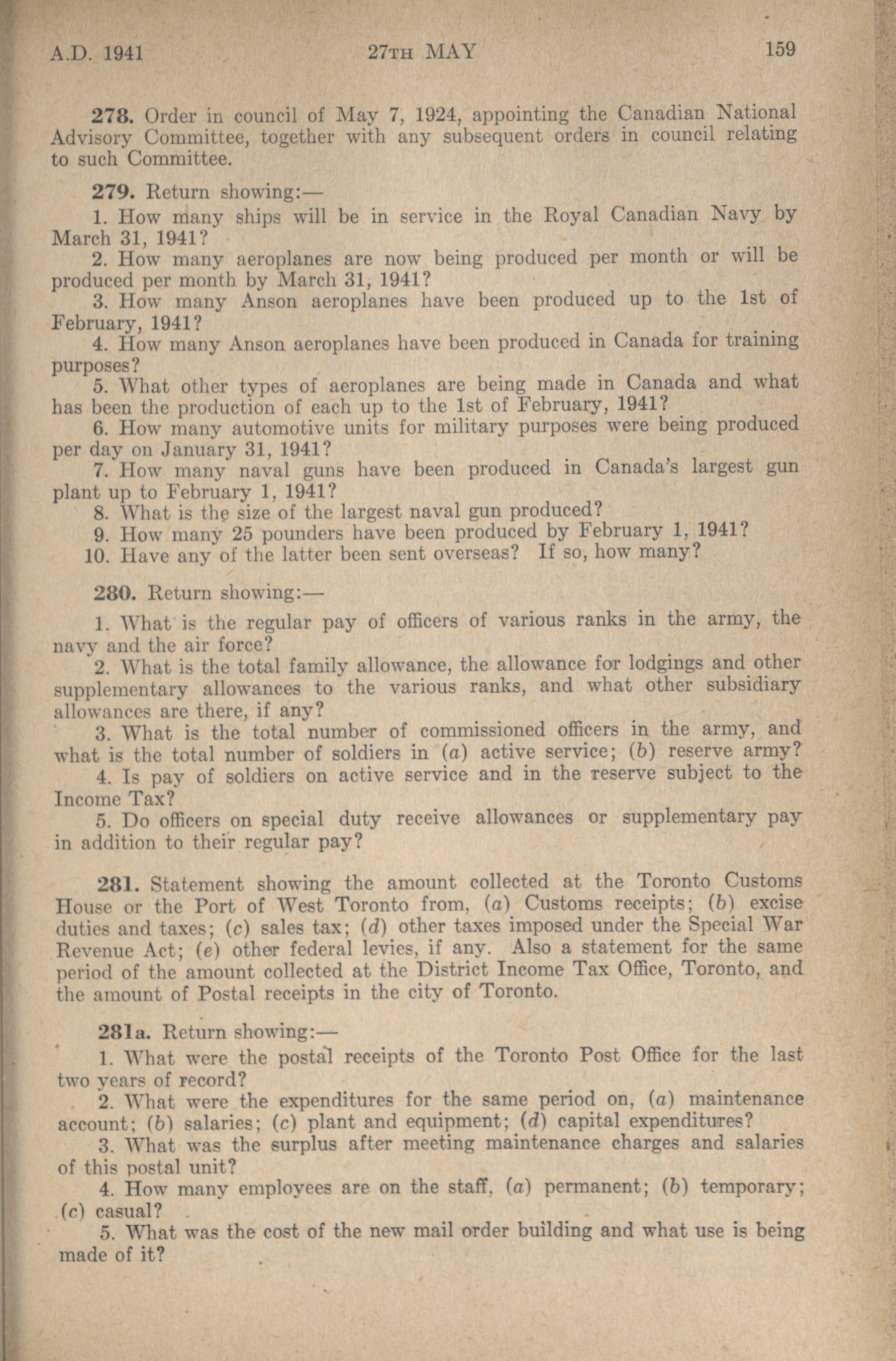 A.D. 1941 27TH MAY 159

278. Order in council of May 7, 1924, appointing the Canadian National Advisory Committee, together with any subsequent orders in council relating to such Committee.

279. Return showing:—

1. How many ships will be in service in the Royal Canadian Navy by March 31, 1941?

2. How many aeroplanes are now being produced per month or will be produced per month by March 31, 1941?

3. How many Anson aeroplanes have been produced up to the 1st of February, 1941?

4. How many Anson aeroplanes have been produced in Canada for training purposes?

5. What other types of aeroplanes are being made in Canada and what has been the production of each up to the 1st of February, 1941?

6. How many automotive units for military purposes were being produced per day on January 31, 1941?

7. How many naval guns have been produced in Canada's largest gun plant up to February 1, 1941?

8. What is the size of the largest naval gun produced?

9. How many 25 pounders have been produced by February 1, 1941?

10. Have any of the latter been sent overseas? If so, how many?

280. Return showing:—

1. What is the regular pay of officers of various ranks in the army, the navy and the air force?

2. What is the total family allowance, the allowance for lodgings and other supplementary allowances to the various ranks, and what other subsidiary allowances are there, if any?

3. What is the total number of commissioned officers in the army, and what is the total number of soldiers in (a) active service; (b) reserve army?

4. Is pay of soldiers on active service and in the reserve subject to the Income Tax?

5. Do officers on special duty receive allowances or supplementary pay in addition to their regular pay?

281. Statement showing the amount collected at the Toronto Customs House or the Port of West Toronto from, (a) Customs receipts; (b) excise duties and taxes; (c) sales tax; (d) other taxes imposed under the Special War Revenue Act; (e) other federal levies, if any. Also a statement for the same period of the amount collected at the District Income Tax Office, Toronto, and the amount of Postal receipts in the city of Toronto.

281a. Return showing:—

1. What were the postal receipts of the Toronto Post Office for the last two years of record?

2. What were the expenditures for the same period on, (a) maintenance account; (b) salaries; (c) plant and equipment; (d) capital expenditures?

3. What was the surplus after meeting maintenance charges and salaries of this postal unit?

4. How many employees are on the staff, (a) permanent; (b) temporary; (c) casual?

5. What was the cost of the new mail order building and what use is being made of it?